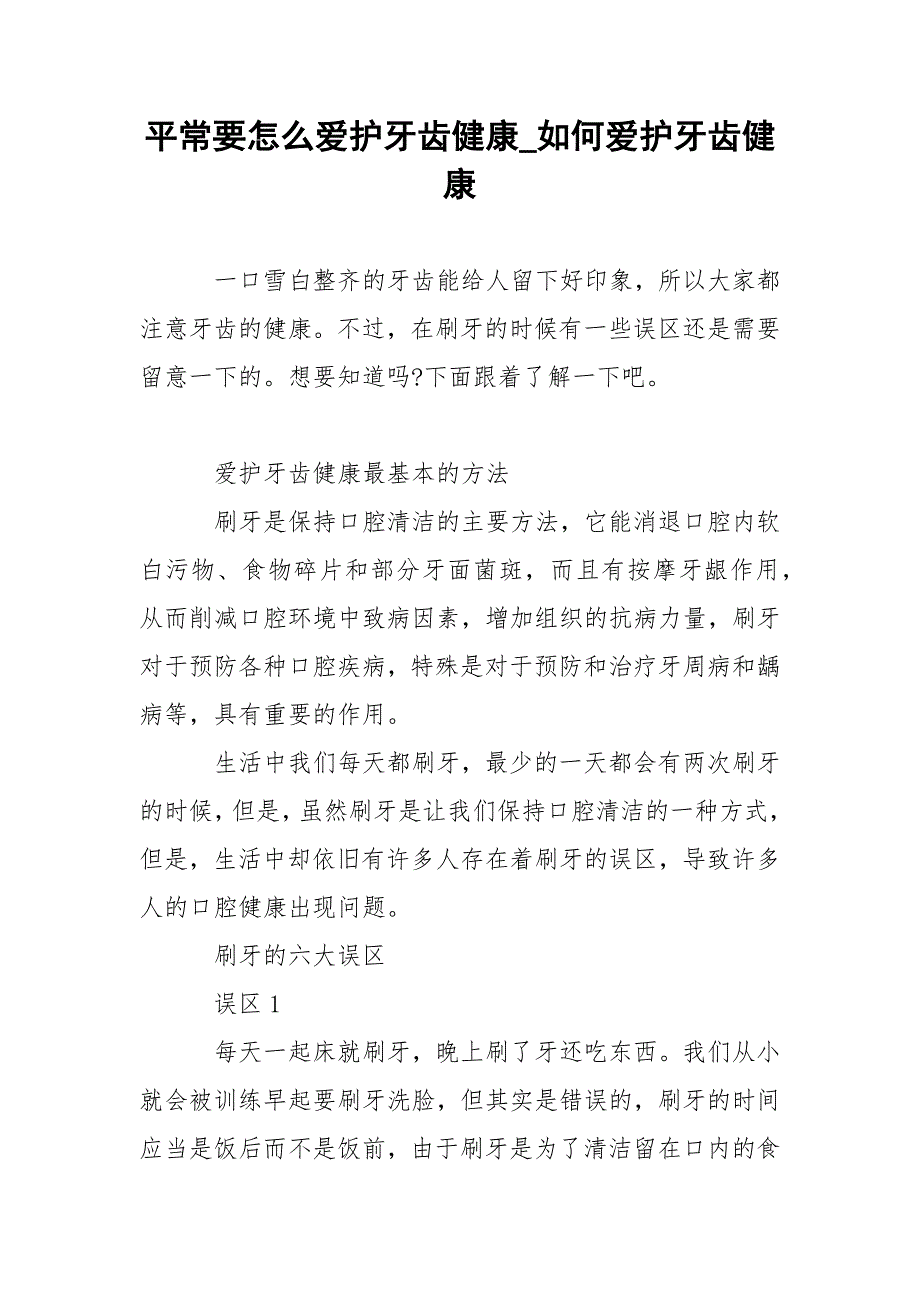 平常要怎么爱护牙齿健康_如何爱护牙齿健康

一口雪白整齐的牙齿能给人留下好印象，所以大家都注意牙齿的健康。不过，在刷牙的时候有一些误区还是需要留意一下的。想要知道吗?下面跟着了解一下吧。

爱护牙齿健康最基本的方法

刷牙是保持口腔清洁的主要方法，它能消退口腔内软白污物、食物碎片和部分牙面菌斑，而且有按摩牙龈作用，从而削减口腔环境中致病因素，增加组织的抗病力量，刷牙对于预防各种口腔疾病，特殊是对于预防和治疗牙周病和龋病等，具有重要的作用。

生活中我们每天都刷牙，最少的一天都会有两次刷牙的时候，但是，虽然刷牙是让我们保持口腔清洁的一种方式，但是，生活中却依旧有许多人存在着刷牙的误区，导致许多人的口腔健康出现问题。

刷牙的六大误区

误区 1

每天一起床就刷牙，晚上刷了牙还吃东西。我们从小就会被训练早起要刷牙洗脸，但其实是错误的，刷牙的时间应当是饭后而不是饭前，由于刷牙是为了清洁留在口内的食